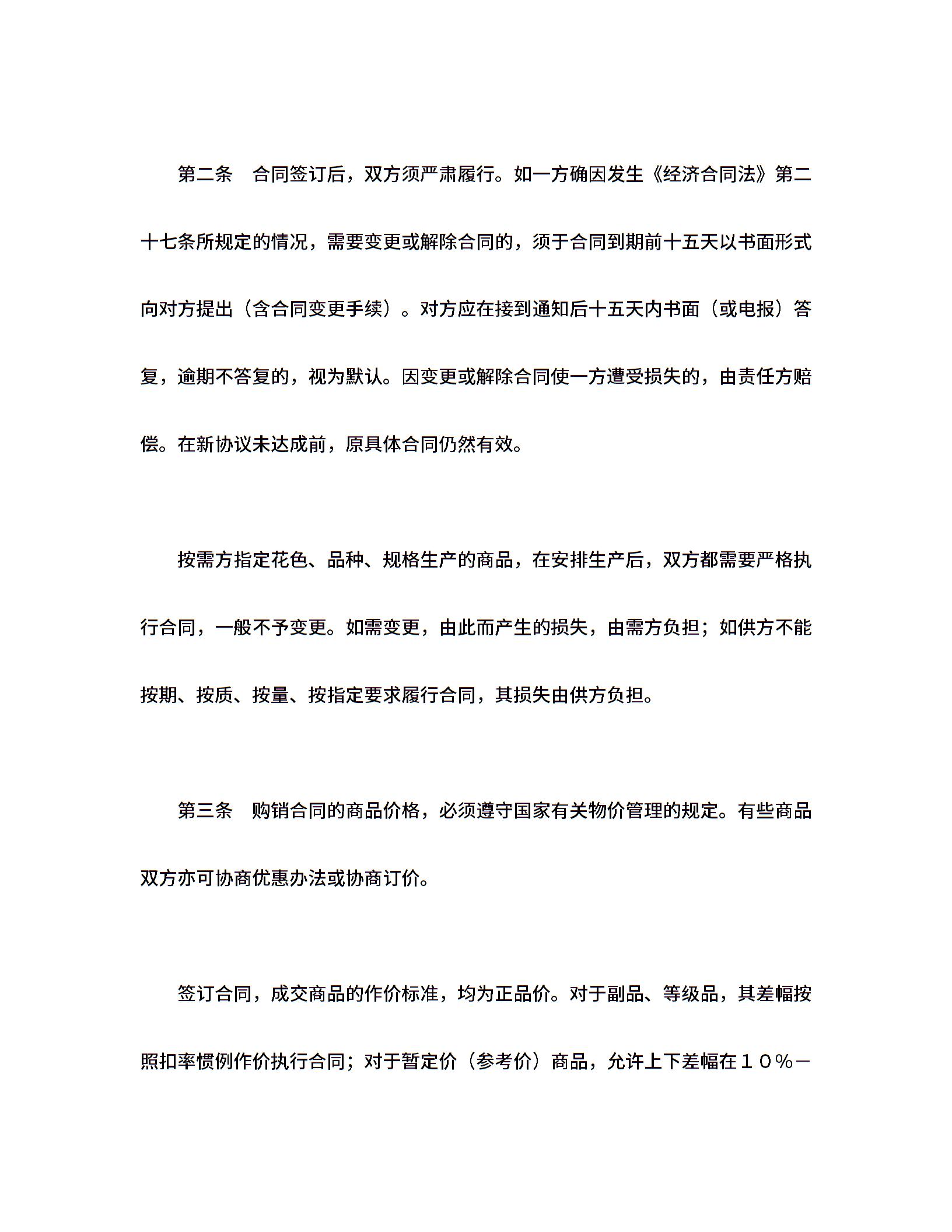 第二条　合同签订后，双方须严肃履行。如一方确因发生《经济合同法》第二十七条所规定的情况，需要变更或解除合同的，须于合同到期前十五天以书面形式向对方提出（含合同变更手续）。对方应在接到通知后十五天内书面（或电报）答复，逾期不答复的，视为默认。因变更或解除合同使一方遭受损失的，由责任方赔偿。在新协议未达成前，原具体合同仍然有效。

按需方指定花色、品种、规格生产的商品，在安排生产后，双方都需要严格执行合同，一般不予变更。如需变更，由此而产生的损失，由需方负担；如供方不能按期、按质、按量、按指定要求履行合同，其损失由供方负担。

第三条　购销合同的商品价格，必须遵守国家有关物价管理的规定。有些商品双方亦可协商优惠办法或协商订价。

签订合同，成交商品的作价标准，均为正品价。对于副品、等级品，其差幅按照扣率惯例作价执行合同；对于暂定价（参考价）商品，允许上下差幅在１０％－